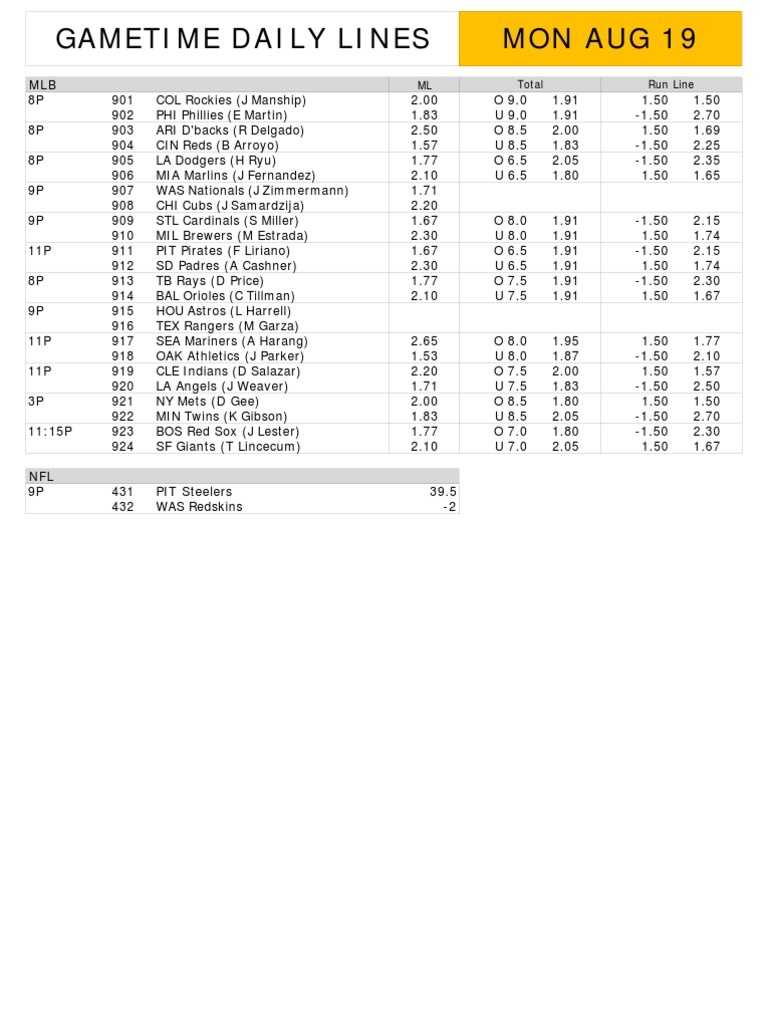 GAMETIME DAILY LINES

MON AUG 19

| MLB | | | ML | Total | | Run Line | |
|---|---|---|---|---|---|---|---|
| 8P | 901 | COL Rockies (J Manship) | 2.00 | O 9.0 | 1.91 | 1.50 | 1.50 |
| | 902 | PHI Phillies (E Martin) | 1.83 | U 9.0 | 1.91 | -1.50 | 2.70 |
| 8P | 903 | ARI D'backs (R Delgado) | 2.50 | O 8.5 | 2.00 | 1.50 | 1.69 |
| | 904 | CIN Reds (B Arroyo) | 1.57 | U 8.5 | 1.83 | -1.50 | 2.25 |
| 8P | 905 | LA Dodgers (H Ryu) | 1.77 | O 6.5 | 2.05 | -1.50 | 2.35 |
| | 906 | MIA Marlins (J Fernandez) | 2.10 | U 6.5 | 1.80 | 1.50 | 1.65 |
| 9P | 907 | WAS Nationals (J Zimmermann) | 1.71 | | | | |
| | 908 | CHI Cubs (J Samardzija) | 2.20 | | | | |
| 9P | 909 | STL Cardinals (S Miller) | 1.67 | O 8.0 | 1.91 | -1.50 | 2.15 |
| | 910 | MIL Brewers (M Estrada) | 2.30 | U 8.0 | 1.91 | 1.50 | 1.74 |
| 11P | 911 | PIT Pirates (F Liriano) | 1.67 | O 6.5 | 1.91 | -1.50 | 2.15 |
| | 912 | SD Padres (A Cashner) | 2.30 | U 6.5 | 1.91 | 1.50 | 1.74 |
| 8P | 913 | TB Rays (D Price) | 1.77 | O 7.5 | 1.91 | -1.50 | 2.30 |
| | 914 | BAL Orioles (C Tillman) | 2.10 | U 7.5 | 1.91 | 1.50 | 1.67 |
| 9P | 915 | HOU Astros (L Harrell) | | | | | |
| | 916 | TEX Rangers (M Garza) | | | | | |
| 11P | 917 | SEA Mariners (A Harang) | 2.65 | O 8.0 | 1.95 | 1.50 | 1.77 |
| | 918 | OAK Athletics (J Parker) | 1.53 | U 8.0 | 1.87 | -1.50 | 2.10 |
| 11P | 919 | CLE Indians (D Salazar) | 2.20 | O 7.5 | 2.00 | 1.50 | 1.57 |
| | 920 | LA Angels (J Weaver) | 1.71 | U 7.5 | 1.83 | -1.50 | 2.50 |
| 3P | 921 | NY Mets (D Gee) | 2.00 | O 8.5 | 1.80 | 1.50 | 1.50 |
| | 922 | MIN Twins (K Gibson) | 1.83 | U 8.5 | 2.05 | -1.50 | 2.70 |
| 11:15P | 923 | BOS Red Sox (J Lester) | 1.77 | O 7.0 | 1.80 | -1.50 | 2.30 |
| | 924 | SF Giants (T Lincecum) | 2.10 | U 7.0 | 2.05 | 1.50 | 1.67 |

| NFL | | | |
|---|---|---|---|
| 9P | 431 | PIT Steelers | 39.5 |
| | 432 | WAS Redskins | -2 |